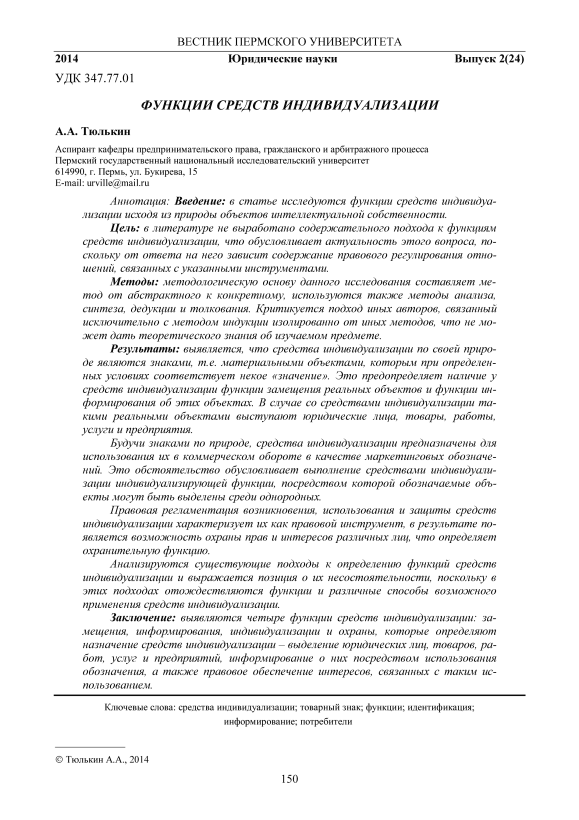 ВЕСТНИК ПЕРМСКОГО УНИВЕРСИТЕТА

2014 Юридические науки Выпуск 2(24)

УДК 347.77.01

ФУНКЦИИ СРЕДСТВ ИНДИВИДУАЛИЗАЦИИ

А.А. Тюлькин

Аспирант кафедры предпринимательского права, гражданского и арбитражного процесса
Пермский государственный национальный исследовательский университет
614990, г. Пермь, ул. Букирева, 15
E-mail: urville@mail.ru

Аннотация: Введение: в статье исследуются функции средств индивидуализации исходя из природы объектов интеллектуальной собственности.

Цель: в литературе не выработано содержательного подхода к функциям средств индивидуализации, что обусловливает актуальность этого вопроса, поскольку от ответа на него зависит содержание правового регулирования отношений, связанных с указанными инструментами.

Методы: методологическую основу данного исследования составляет метод от абстрактного к конкретному, используются также методы анализа, синтеза, дедукции и толкования. Критикуется подход иных авторов, связанный исключительно с методом индукции изолированно от иных методов, что не может дать теоретического знания об изучаемом предмете.

Результаты: выявляется, что средства индивидуализации по своей природе являются знаками, т.е. материальными объектами, которым при определенных условиях соответствует некое «значение». Это предопределяет наличие у средств индивидуализации функции замещения реальных объектов и функции информирования об этих объектах. В случае со средствами индивидуализации такими реальными объектами выступают юридические лица, товары, работы, услуги и предприятия.

Будучи знаками по природе, средства индивидуализации предназначены для использования их в коммерческом обороте в качестве маркетинговых обозначений. Это обстоятельство обусловливает выполнение средствами индивидуализации индивидуализирующей функции, посредством которой обозначаемые объекты могут быть выделены среди однородных.

Правовая регламентация возникновения, использования и защиты средств индивидуализации характеризует их как правовой инструмент, в результате появляется возможность охраны прав и интересов различных лиц, что определяет охранительную функцию.

Анализируются существующие подходы к определению функций средств индивидуализации и выражается позиция о их несостоятельности, поскольку в этих подходах отождествляются функции и различные способы возможного применения средств индивидуализации.

Заключение: выявляются четыре функции средств индивидуализации: замещения, информирования, индивидуализации и охраны, которые определяют назначение средств индивидуализации – выделение юридических лиц, товаров, работ, услуг и предприятий, информирование о них посредством использования обозначения, а также правовое обеспечение интересов, связанных с таким использованием.

Ключевые слова: средства индивидуализации; товарный знак; функции; идентификация; информирование; потребители

© Тюлькин А.А., 2014

150